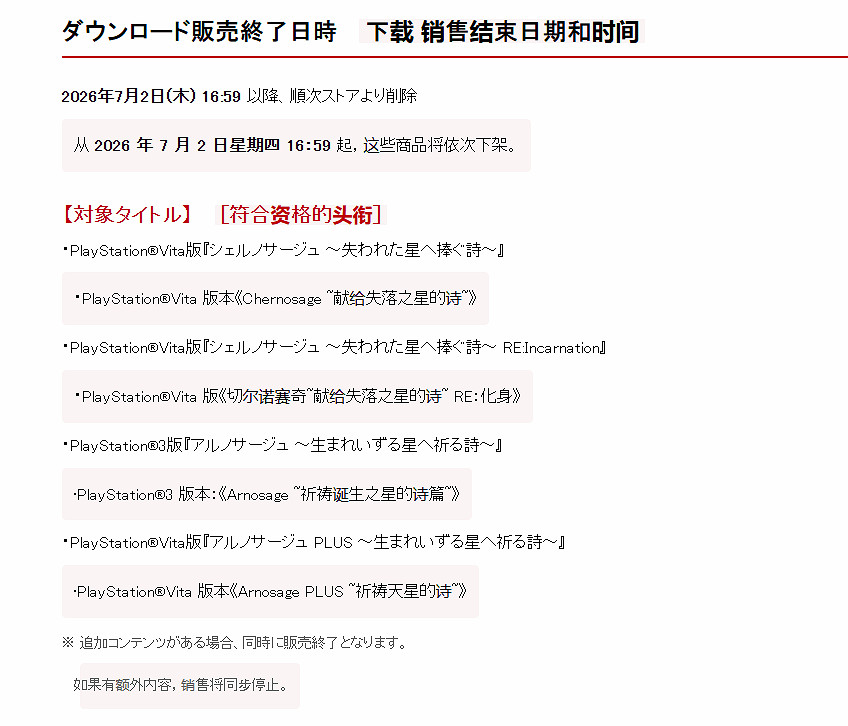 ダウンロード販売終了日時　下载 销售结束日期和时间

2026年7月2日(木) 16:59 以降、順次ストアより削除

从 2026 年 7 月 2 日星期四 16:59 起，这些商品将依次下架。

【対象タイトル】 [符合资格的头衔]

・PlayStation®Vita版『シェルノサージュ ～失われた星へ捧ぐ詩～』

・PlayStation®Vita 版本《Chernosage ~献给失落之星的诗~》

・PlayStation®Vita版『シェルノサージュ ～失われた星へ捧ぐ詩～ RE:Incarnation』

・PlayStation®Vita 版《切尔诺赛奇~献给失落之星的诗~ RE：化身》

・PlayStation®3版『アルノサージュ ～生まれいずる星へ祈る詩～』

·PlayStation®3 版本：《Arnosage ~祈祷诞生之星的诗篇~》

・PlayStation®Vita版『アルノサージュ PLUS ～生まれいずる星へ祈る詩～』

·PlayStation®Vita 版本《Arnosage PLUS ~祈祷天星的诗~》

※ 追加コンテンツがある場合、同時に販売終了となります。

如果有额外内容，销售将同步停止。